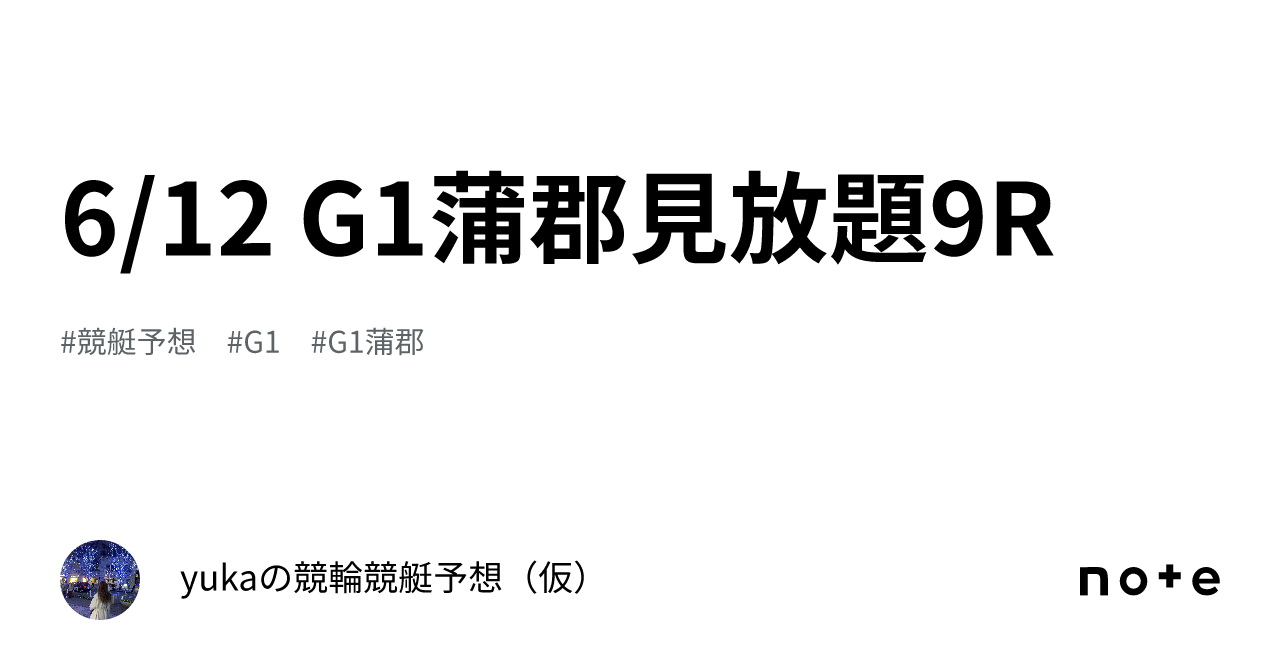 6/12 G1蒲郡見放題9R

#競艇予想 #G1 #G1蒲郡

yukaの競輪競艇予想（仮）

note